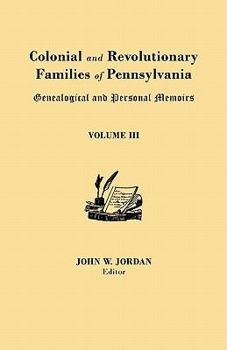 Colonial and Revolutionary Families of Pennsylvania

Genealogical and Personal Memoirs

VOLUME III

JOHN W. JORDAN
Editor